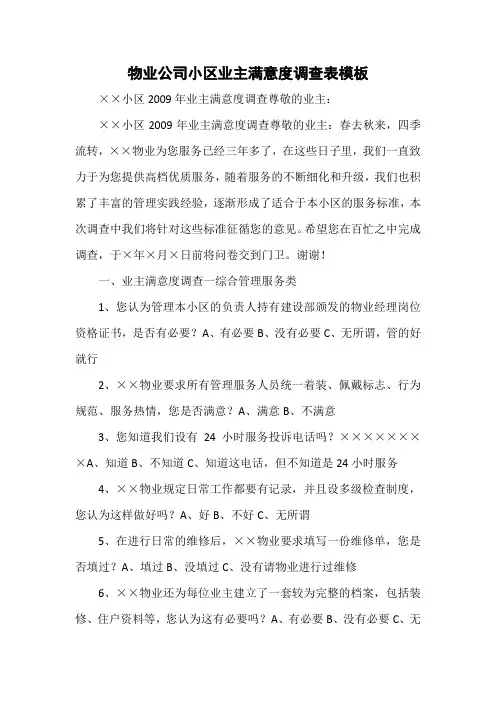 物业公司小区业主满意度调查表模板

××小区 2009 年业主满意度调查尊敬的业主：

××小区 2009 年业主满意度调查尊敬的业主：春去秋来，四季流转，××物业为您服务已经三年多了，在这些日子里，我们一直致力于为您提供高档优质服务，随着服务的不断细化和升级，我们也积累了丰富的管理实践经验，逐渐形成了适合于本小区的服务标准，本次调查中我们将针对这些标准征循您的意见。希望您在百忙之中完成调查，于×年×月×日前将问卷交到门卫。谢谢！

一、业主满意度调查一综合管理服务类

1、您认为管理本小区的负责人持有建设部颁发的物业经理岗位资格证书，是否有必要？A、有必要 B、没有必要 C、无所谓，管的好就行

2、××物业要求所有管理服务人员统一着装、佩戴标志、行为规范、服务热情，您是否满意？A、满意 B、不满意

3、您知道我们设有 24 小时服务投诉电话吗？××××××××A、知道 B、不知道 C、知道这电话，但不知道是 24 小时服务

4、××物业规定日常工作都要有记录，并且设多级检查制度，您认为这样做好吗？A、好 B、不好 C、无所谓

5、在进行日常的维修后，××物业要求填写一份维修单，您是否填过？A、填过 B、没填过 C、没有请物业进行过维修

6、××物业还为每位业主建立了一套较为完整的档案，包括装修、住户资料等，您认为这有必要吗？A、有必要 B、没有必要 C、无